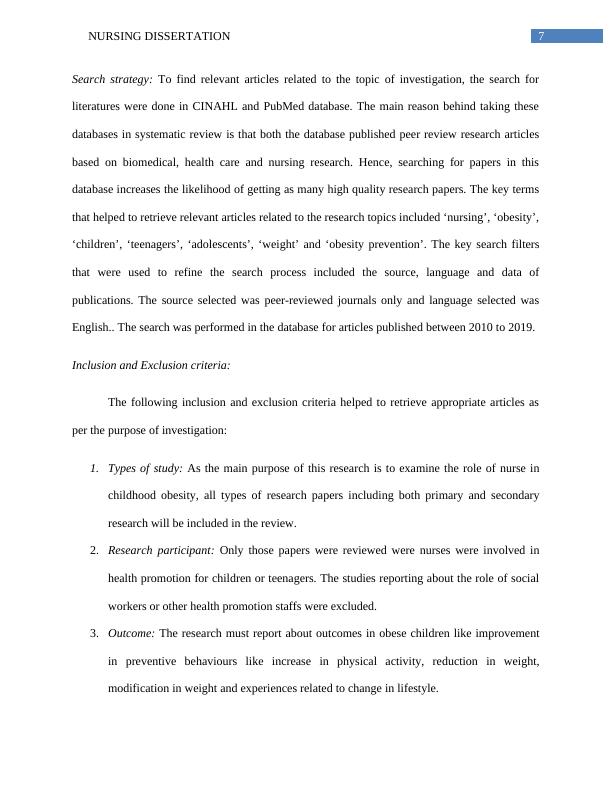 NURSING DISSERTATION 7

Search strategy: To find relevant articles related to the topic of investigation, the search for literatures were done in CINAHL and PubMed database. The main reason behind taking these databases in systematic review is that both the database published peer review research articles based on biomedical, health care and nursing research. Hence, searching for papers in this database increases the likelihood of getting as many high quality research papers. The key terms that helped to retrieve relevant articles related to the research topics included ‘nursing’, ‘obesity’, ‘children’, ‘teenagers’, ‘adolescents’, ‘weight’ and ‘obesity prevention’. The key search filters that were used to refine the search process included the source, language and data of publications. The source selected was peer-reviewed journals only and language selected was English.. The search was performed in the database for articles published between 2010 to 2019.

Inclusion and Exclusion criteria:

The following inclusion and exclusion criteria helped to retrieve appropriate articles as per the purpose of investigation:

1. Types of study: As the main purpose of this research is to examine the role of nurse in childhood obesity, all types of research papers including both primary and secondary research will be included in the review.
2. Research participant: Only those papers were reviewed were nurses were involved in health promotion for children or teenagers. The studies reporting about the role of social workers or other health promotion staffs were excluded.
3. Outcome: The research must report about outcomes in obese children like improvement in preventive behaviours like increase in physical activity, reduction in weight, modification in weight and experiences related to change in lifestyle.